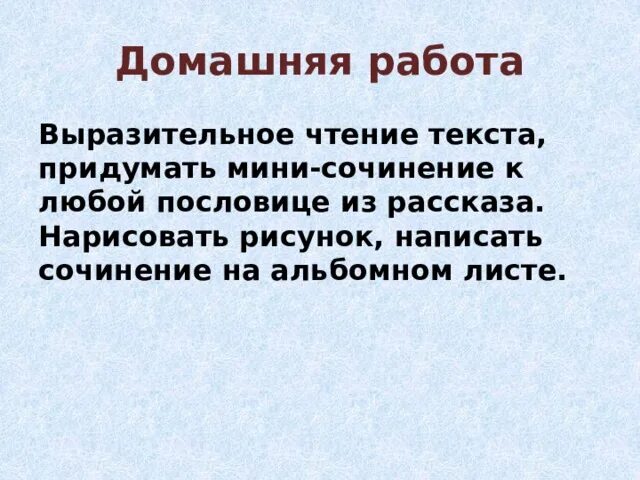 Домашняя работа

Выразительное чтение текста, придумать мини-сочинение к любой пословице из рассказа. Нарисовать рисунок, написать сочинение на альбомном листе.